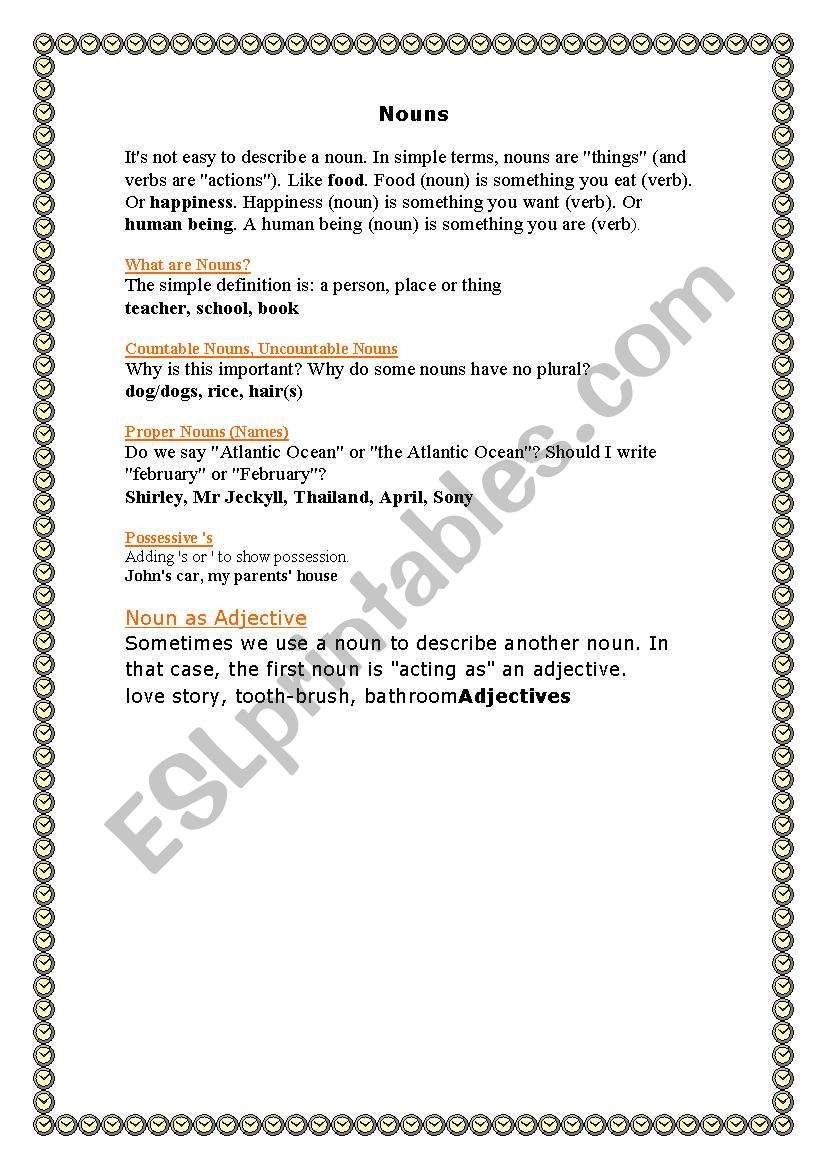 Nouns

It's not easy to describe a noun. In simple terms, nouns are "things" (and verbs are "actions"). Like food. Food (noun) is something you eat (verb). Or happiness. Happiness (noun) is something you want (verb). Or human being. A human being (noun) is something you are (verb).

What are Nouns?
The simple definition is: a person, place or thing
teacher, school, book

Countable Nouns, Uncountable Nouns
Why is this important? Why do some nouns have no plural?
dog/dogs, rice, hair(s)

Proper Nouns (Names)
Do we say "Atlantic Ocean" or "the Atlantic Ocean"? Should I write "february" or "February"?
Shirley, Mr Jeckyll, Thailand, April, Sony

Possessive 's
Adding 's or ' to show possession.
John's car, my parents' house

Noun as Adjective
Sometimes we use a noun to describe another noun. In that case, the first noun is "acting as" an adjective.
love story, tooth-brush, bathroomAdjectives

ESLprintables.com